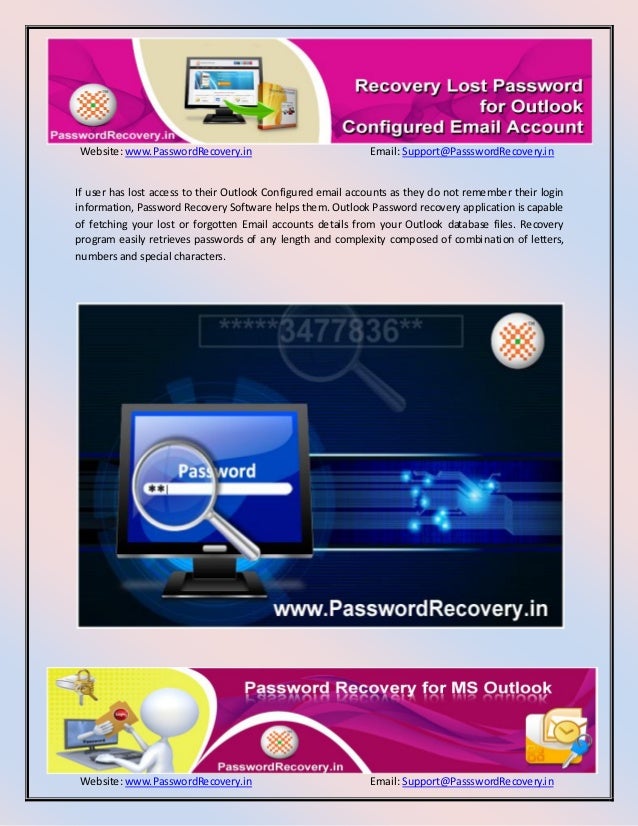 PasswordRecovery.in

Recovery Lost Password for Outlook Configured Email Account

Website: www.PasswordRecovery.in Email: Support@PassswordRecovery.in

If user has lost access to their Outlook Configured email accounts as they do not remember their login information, Password Recovery Software helps them. Outlook Password recovery application is capable of fetching your lost or forgotten Email accounts details from your Outlook database files. Recovery program easily retrieves passwords of any length and complexity composed of combination of letters, numbers and special characters.

*****3477836**

Password

**

www.PasswordRecovery.in

Password Recovery for MS Outlook

PasswordRecovery.in

Website: www.PasswordRecovery.in Email: Support@PassswordRecovery.in